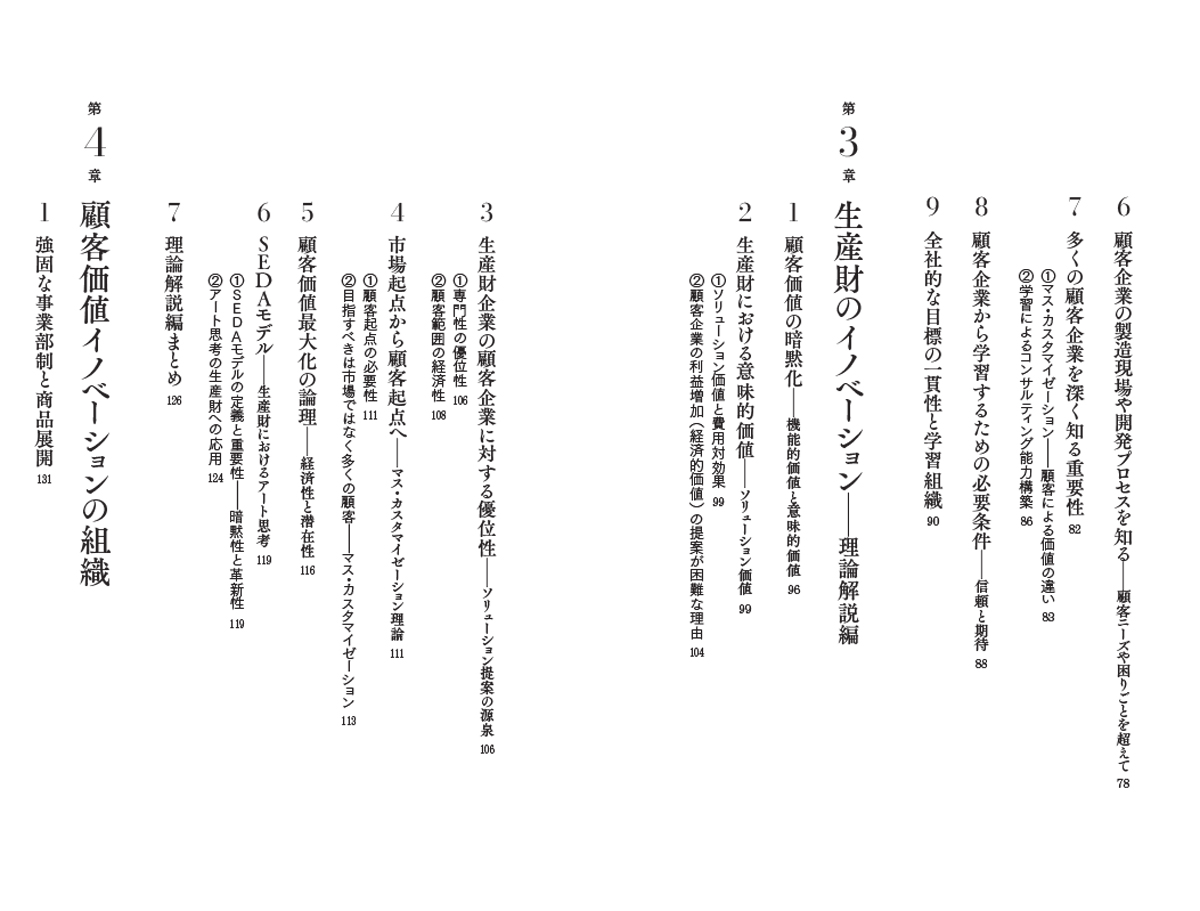 6 顧客企業の製造現場や開発プロセスを知る——顧客ニーズや困りごとを超えて 78

7 多くの顧客企業を深く知る重要性 82

①マス・カスタマイゼーション——顧客による価値の違い 83

②学習によるコンサルティング能力構築 86

8 顧客企業から学習するための必要条件——信頼と期待 88

9 全社的な目標の一貫性と学習組織 90

第3章 生産財のイノベーション——理論解説編

1 顧客価値の暗黙化——機能的価値と意味的価値 96

2 生産財における意味的価値——ソリューション価値 99

①ソリューション価値と費用対効果 99

②顧客企業の利益増加（経済的価値）の提案が困難な理由 104

3 生産財企業の顧客企業に対する優位性——ソリューション提案の源泉 106

①専門性の優位性 106

②顧客範囲の経済性 108

4 市場起点から顧客起点へ——マス・カスタマイゼーション理論 111

①顧客起点の必要性 111

②目指すべきは市場ではなく多くの顧客——マス・カスタマイゼーション 113

5 顧客価値最大化の論理——経済性と潜在性 116

6 SEDAモデル——生産財におけるアート思考 119

①SEDAモデルの定義と重要性——暗黙性と革新性 119

②アート思考の生産財への応用 124

7 理論解説編まとめ 126

第4章 顧客価値イノベーションの組織

1 強固な事業部制と商品展開 131